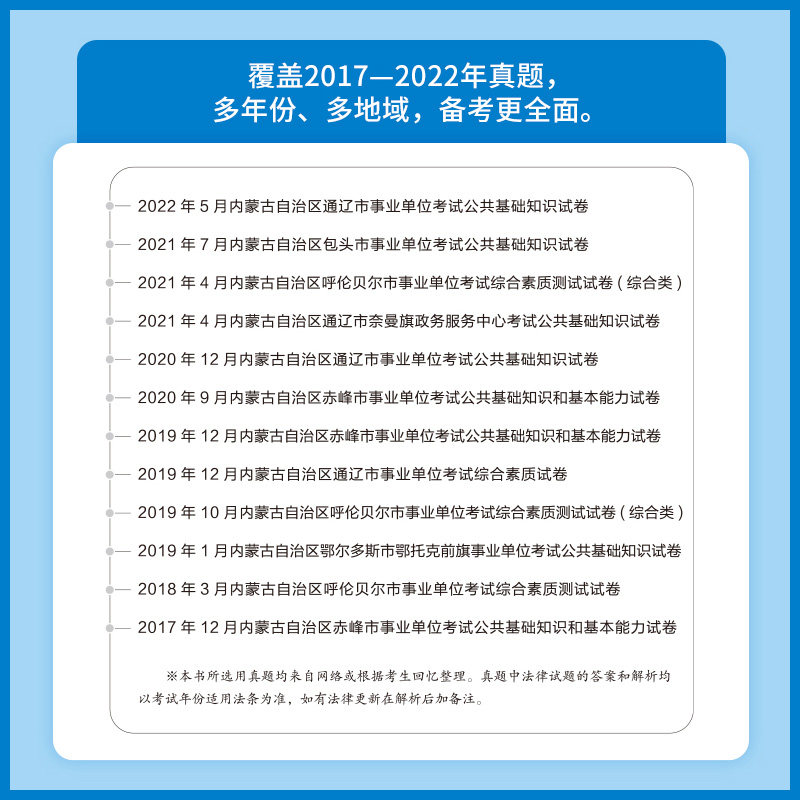 覆盖2017—2022年真题，
多年份、多地域，备考更全面。

2022年5月内蒙古自治区通辽市事业单位考试公共基础知识试卷

2021年7月内蒙古自治区包头市事业单位考试公共基础知识试卷

2021年4月内蒙古自治区呼伦贝尔市事业单位考试综合素质测试试卷（综合类）

2021年4月内蒙古自治区通辽市奈曼旗政务服务中心考试公共基础知识试卷

2020年12月内蒙古自治区通辽市事业单位考试公共基础知识试卷

2020年9月内蒙古自治区赤峰市事业单位考试公共基础知识和基本能力试卷

2019年12月内蒙古自治区赤峰市事业单位考试公共基础知识和基本能力试卷

2019年12月内蒙古自治区通辽市事业单位考试综合素质试卷

2019年10月内蒙古自治区呼伦贝尔市事业单位考试综合素质测试试卷（综合类）

2019年1月内蒙古自治区鄂尔多斯市鄂托克前旗事业单位考试公共基础知识试卷

2018年3月内蒙古自治区呼伦贝尔市事业单位考试综合素质测试试卷

2017年12月内蒙古自治区赤峰市事业单位考试公共基础知识和基本能力试卷

※本书所选用真题均来自网络或根据考生回忆整理。真题中法律试题的答案和解析均以考试年份适用法条为准，如有法律更新在解析后加备注。